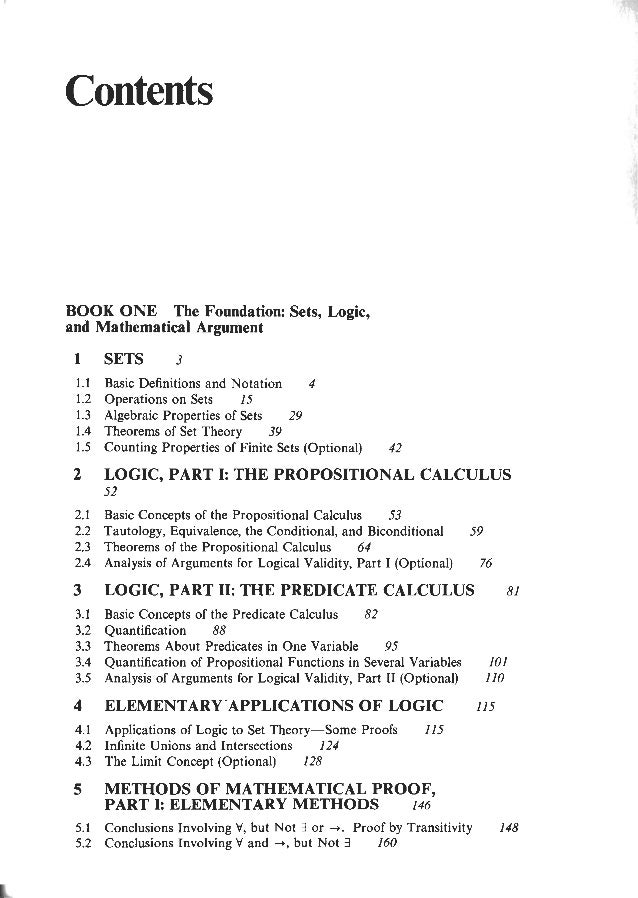 Contents

BOOK ONE The Foundation: Sets, Logic, and Mathematical Argument

1 SETS 3

1.1 Basic Definitions and Notation 4
1.2 Operations on Sets 15
1.3 Algebraic Properties of Sets 29
1.4 Theorems of Set Theory 39
1.5 Counting Properties of Finite Sets (Optional) 42

2 LOGIC, PART I: THE PROPOSITIONAL CALCULUS 52

2.1 Basic Concepts of the Propositional Calculus 53
2.2 Tautology, Equivalence, the Conditional, and Biconditional 59
2.3 Theorems of the Propositional Calculus 64
2.4 Analysis of Arguments for Logical Validity, Part I (Optional) 76

3 LOGIC, PART II: THE PREDICATE CALCULUS 81

3.1 Basic Concepts of the Predicate Calculus 82
3.2 Quantification 88
3.3 Theorems About Predicates in One Variable 95
3.4 Quantification of Propositional Functions in Several Variables 101
3.5 Analysis of Arguments for Logical Validity, Part II (Optional) 110

4 ELEMENTARY APPLICATIONS OF LOGIC 115

4.1 Applications of Logic to Set Theory—Some Proofs 115
4.2 Infinite Unions and Intersections 124
4.3 The Limit Concept (Optional) 128

5 METHODS OF MATHEMATICAL PROOF, PART I: ELEMENTARY METHODS 146

5.1 Conclusions Involving $\forall$, but Not $\exists$ or $\rightarrow$. Proof by Transitivity 148
5.2 Conclusions Involving $\forall$ and $\rightarrow$, but Not $\exists$ 160